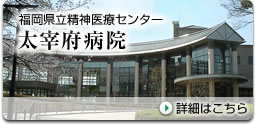 福岡県立精神医療センター
太宰府病院

詳細はこちら